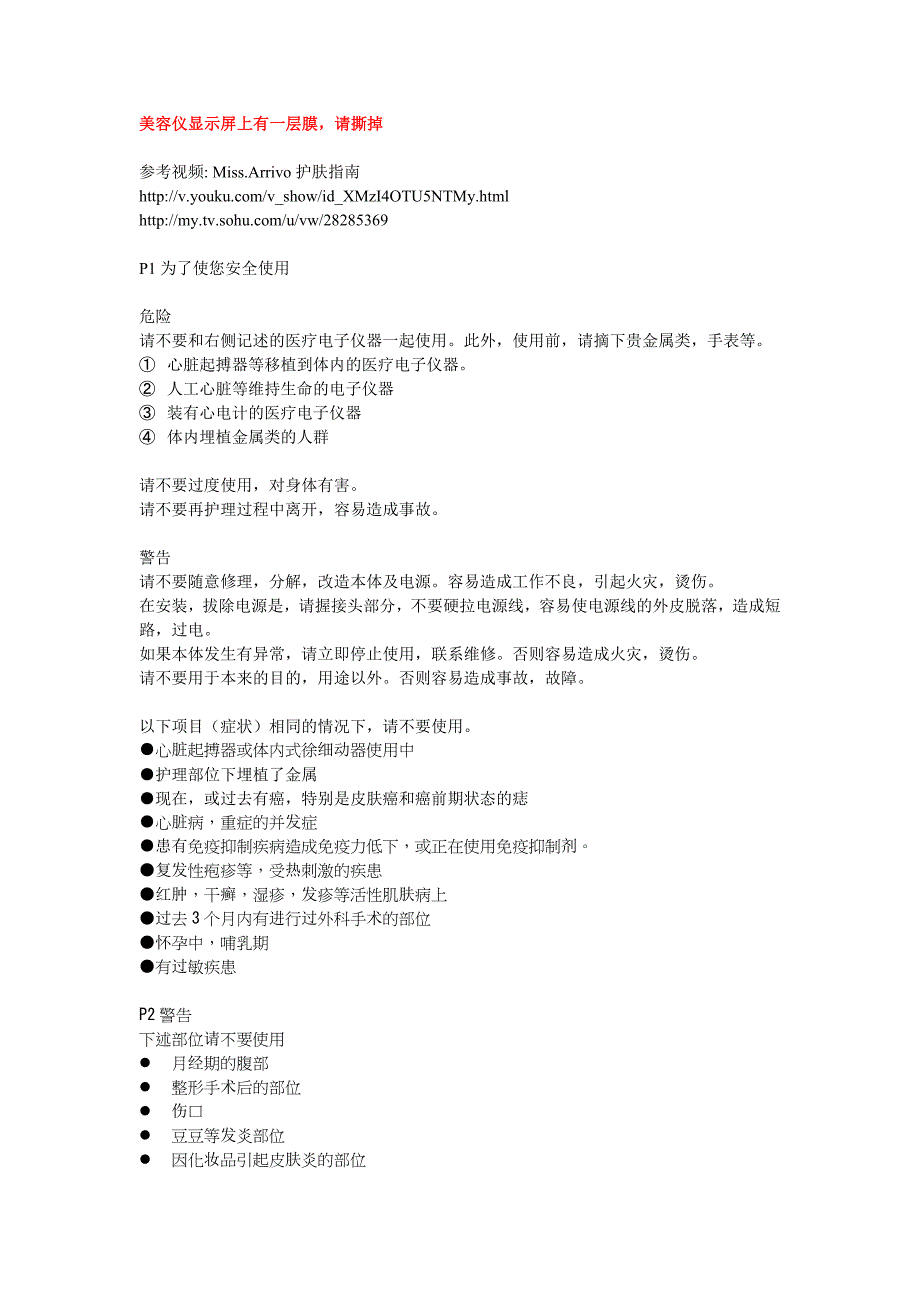 美容仪显示屏上有一层膜，请撕掉

参考视频: Miss.Arrivo 护肤指南
http://v.youku.com/v_show/id_XMzI4OTU5NTMy.html
http://my.tv.sohu.com/u/vw/28285369

P1 为了使您安全使用

危险
请不要和右侧记述的医疗电子仪器一起使用。此外，使用前，请摘下贵金属类，手表等。
① 心脏起搏器等移植到体内的医疗电子仪器。
② 人工心脏等维持生命的电子仪器
③ 装有心电计的医疗电子仪器
④ 体内埋植金属类的人群

请不要过度使用，对身体有害。
请不要再护理过程中离开，容易造成事故。

警告
请不要随意修理，分解，改造本体及电源。容易造成工作不良，引起火灾，烫伤。
在安装，拔除电源是，请握接头部分，不要硬拉电源线，容易使电源线的外皮脱落，造成短路，过电。
如果本体发生有异常，请立即停止使用，联系维修。否则容易造成火灾，烫伤。
请不要用于本来的目的，用途以外。否则容易造成事故，故障。

以下项目（症状）相同的情况下，请不要使用。
●心脏起搏器或体内式徐细动器使用中
●护理部位下埋植了金属
●现在，或过去有癌，特别是皮肤癌和癌前期状态的痣
●心脏病，重症的并发症
●患有免疫抑制疾病造成免疫力低下，或正在使用免疫抑制剂。
●复发性疱疹等，受热刺激的疾患
●红肿，干癣，湿疹，发疹等活性肌肤病上
●过去 3 个月内有进行过外科手术的部位
●怀孕中，哺乳期
●有过敏疾患

P2 警告
下述部位请不要使用
● 月经期的腹部
● 整形手术后的部位
● 伤口
● 豆豆等发炎部位
● 因化妆品引起皮肤炎的部位